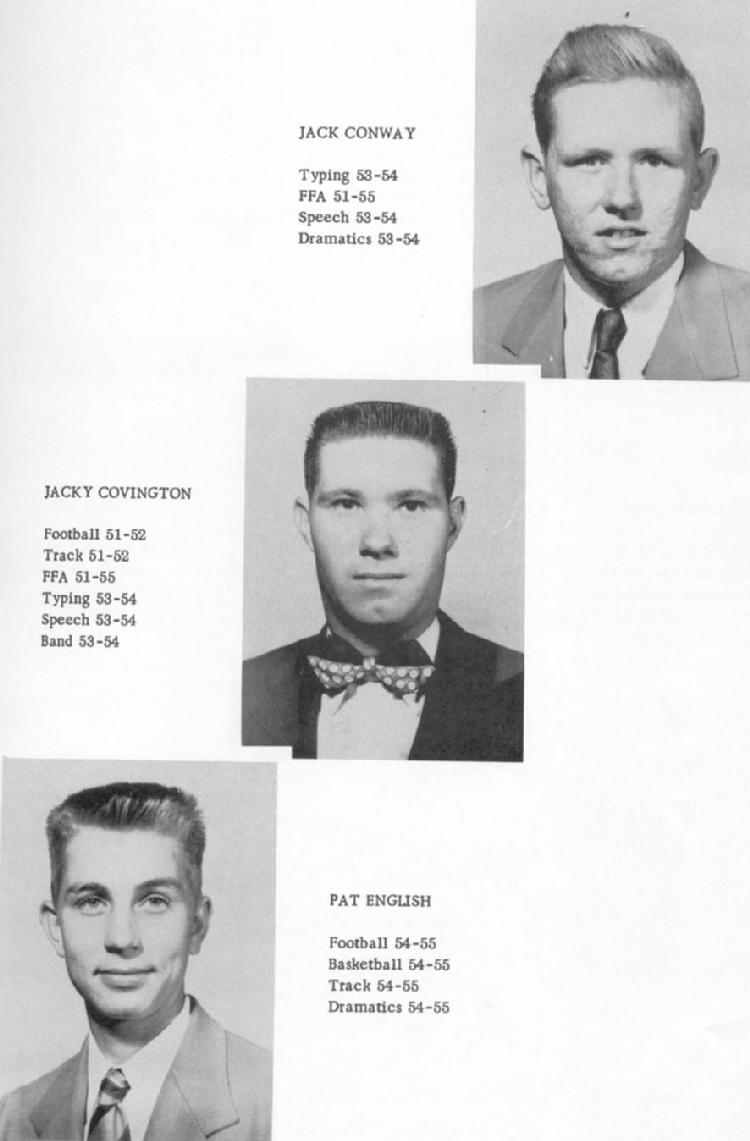 JACK CONWAY

Typing 53-54
FFA 51-55
Speech 53-54
Dramatics 53-54

JACKY COVINGTON

Football 51-52
Track 51-52
FFA 51-55
Typing 53-54
Speech 53-54
Band 53-54

PAT ENGLISH

Football 54-55
Basketball 54-55
Track 54-55
Dramatics 54-55